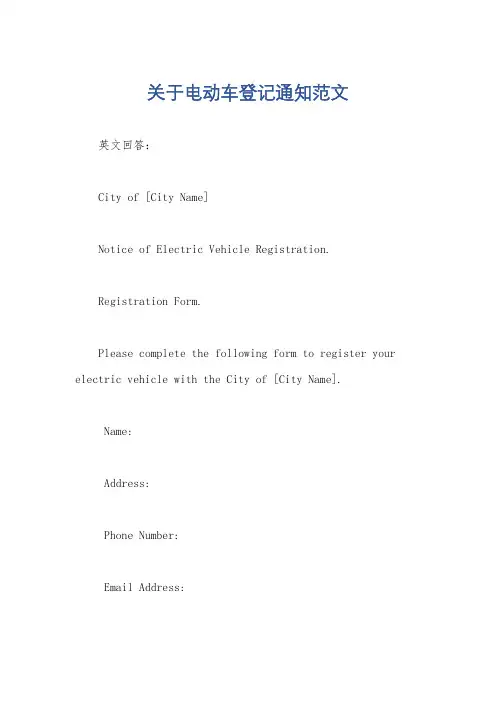 关于电动车登记通知范文

英文回答：

City of [City Name]

Notice of Electric Vehicle Registration.

Registration Form.

Please complete the following form to register your electric vehicle with the City of [City Name].

Name:

Address:

Phone Number:

Email Address: